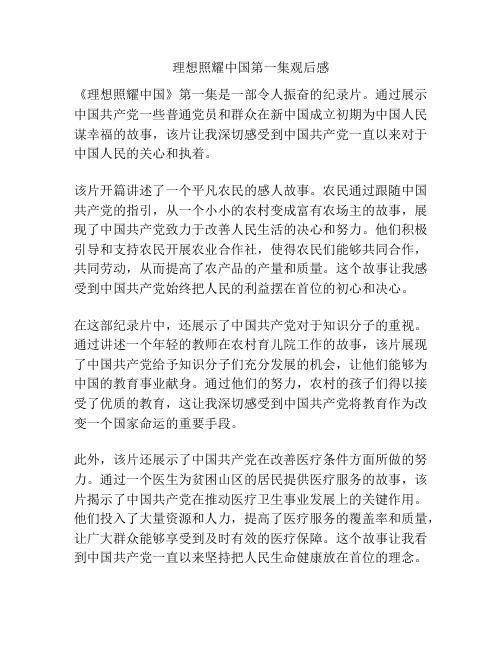 理想照耀中国第一集观后感

《理想照耀中国》第一集是一部令人振奋的纪录片。通过展示中国共产党一些普通党员和群众在新中国成立初期为中国人民谋幸福的故事，该片让我深切感受到中国共产党一直以来对于中国人民的关心和执着。

该片开篇讲述了一个平凡农民的感人故事。农民通过跟随中国共产党的指引，从一个小小的农村变成富有农场主的故事，展现了中国共产党致力于改善人民生活的决心和努力。他们积极引导和支持农民开展农业合作社，使得农民们能够共同合作，共同劳动，从而提高了农产品的产量和质量。这个故事让我感受到中国共产党始终把人民的利益摆在首位的初心和决心。

在这部纪录片中，还展示了中国共产党对于知识分子的重视。通过讲述一个年轻的教师在农村育儿院工作的故事，该片展现了中国共产党给予知识分子们充分发展的机会，让他们能够为中国的教育事业献身。通过他们的努力，农村的孩子们得以接受了优质的教育，这让我深切感受到中国共产党将教育作为改变一个国家命运的重要手段。

此外，该片还展示了中国共产党在改善医疗条件方面所做的努力。通过一个医生为贫困山区的居民提供医疗服务的故事，该片揭示了中国共产党在推动医疗卫生事业发展上的关键作用。他们投入了大量资源和人力，提高了医疗服务的覆盖率和质量，让广大群众能够享受到及时有效的医疗保障。这个故事让我看到中国共产党一直以来坚持把人民生命健康放在首位的理念。